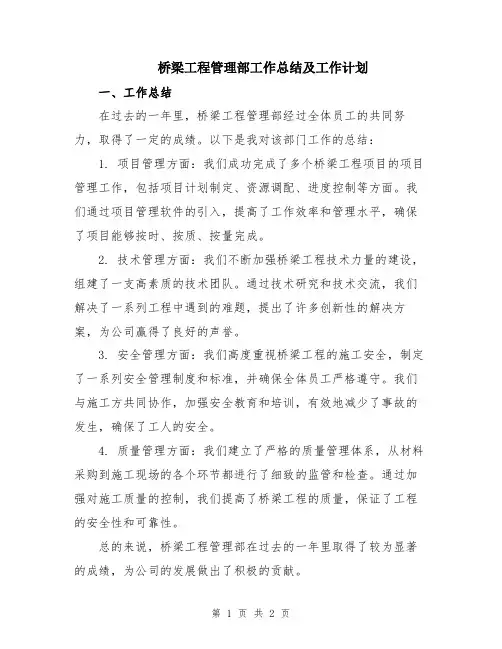 桥梁工程管理部工作总结及工作计划

一、工作总结

在过去的一年里，桥梁工程管理部经过全体员工的共同努力，取得了一定的成绩。以下是我对该部门工作的总结：

1. 项目管理方面：我们成功完成了多个桥梁工程项目的项目管理工作，包括项目计划制定、资源调配、进度控制等方面。我们通过项目管理软件的引入，提高了工作效率和管理水平，确保了项目能够按时、按质、按量完成。

2. 技术管理方面：我们不断加强桥梁工程技术力量的建设，组建了一支高素质的技术团队。通过技术研究和技术交流，我们解决了一系列工程中遇到的难题，提出了许多创新性的解决方案，为公司赢得了良好的声誉。

3. 安全管理方面：我们高度重视桥梁工程的施工安全，制定了一系列安全管理制度和标准，并确保全体员工严格遵守。我们与施工方共同协作，加强安全教育和培训，有效地减少了事故的发生，确保了工人的安全。

4. 质量管理方面：我们建立了严格的质量管理体系，从材料采购到施工现场的各个环节都进行了细致的监管和检查。通过加强对施工质量的控制，我们提高了桥梁工程的质量，保证了工程的安全性和可靠性。

总的来说，桥梁工程管理部在过去的一年里取得了较为显著的成绩，为公司的发展做出了积极的贡献。

第 1 页 共 2 页